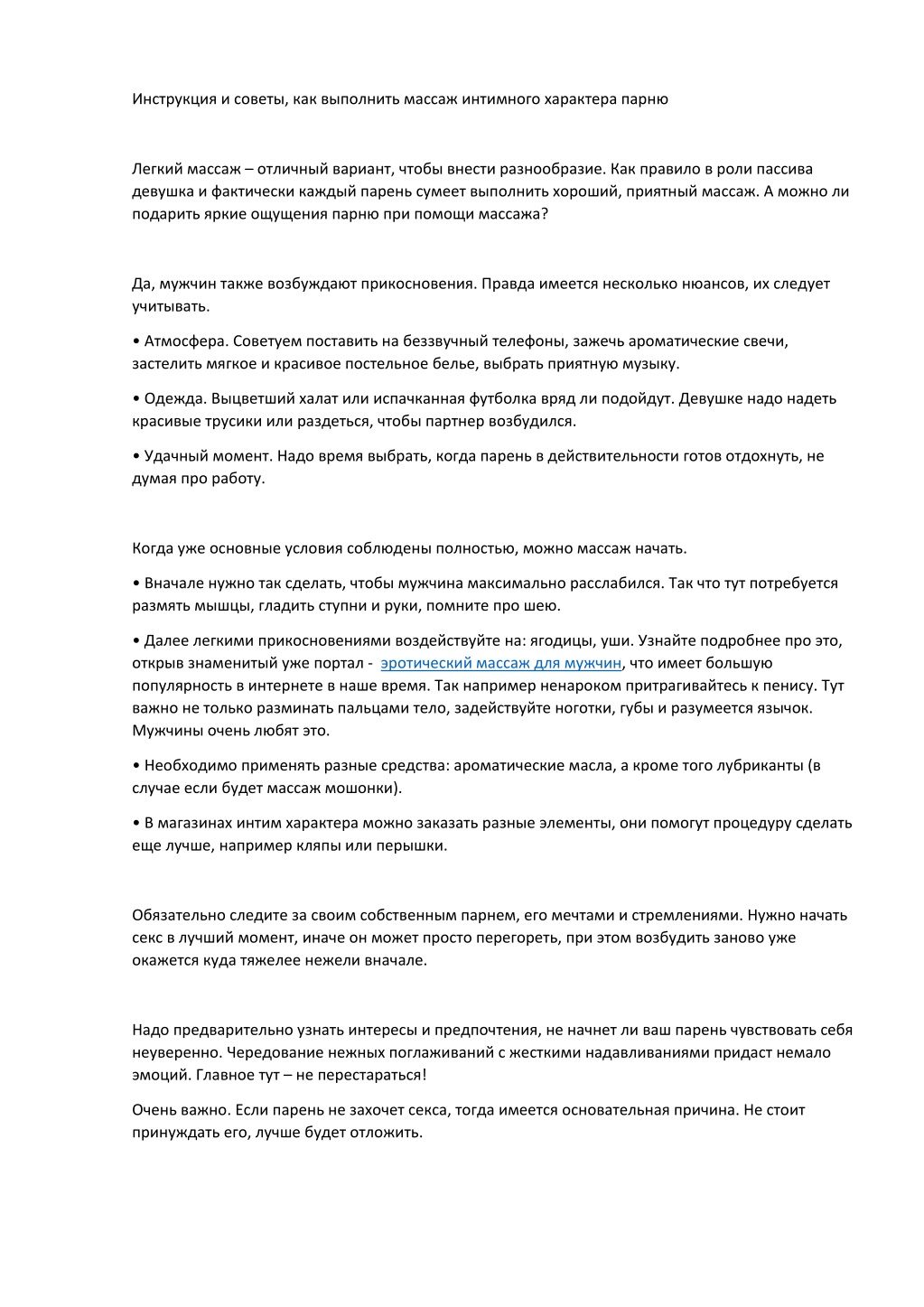 Инструкция и советы, как выполнить массаж интимного характера парню

Легкий массаж – отличный вариант, чтобы внести разнообразие. Как правило в роли пассива девушка и фактически каждый парень сумеет выполнить хороший, приятный массаж. А можно ли подарить яркие ощущения парню при помощи массажа?

Да, мужчин также возбуждают прикосновения. Правда имеется несколько нюансов, их следует учитывать.

• Атмосфера. Советуем поставить на беззвучный телефоны, зажечь ароматические свечи, застелить мягкое и красивое постельное белье, выбрать приятную музыку.

• Одежда. Выцветший халат или испачканная футболка вряд ли подойдут. Девушке надо надеть красивые трусики или раздеться, чтобы партнер возбудился.

• Удачный момент. Надо время выбрать, когда парень в действительности готов отдохнуть, не думая про работу.

Когда уже основные условия соблюдены полностью, можно массаж начать.

• Вначале нужно так сделать, чтобы мужчина максимально расслабился. Так что тут потребуется размять мышцы, гладить ступни и руки, помните про шею.

• Далее легкими прикосновениями воздействуйте на: ягодицы, уши. Узнайте подробнее про это, открыв знаменитый уже портал - эротический массаж для мужчин, что имеет большую популярность в интернете в наше время. Так например ненароком притрагивайтесь к пенису. Тут важно не только разминать пальцами тело, задействуйте ноготки, губы и разумеется язычок. Мужчины очень любят это.

• Необходимо применять разные средства: ароматические масла, а кроме того лубриканты (в случае если будет массаж мошонки).

• В магазинах интим характера можно заказать разные элементы, они помогут процедуру сделать еще лучше, например кляпы или перышки.

Обязательно следите за своим собственным парнем, его мечтами и стремлениями. Нужно начать секс в лучший момент, иначе он может просто перегореть, при этом возбудить заново уже окажется куда тяжелее нежели вначале.

Надо предварительно узнать интересы и предпочтения, не начнет ли ваш парень чувствовать себя неуверенно. Чередование нежных поглаживаний с жесткими надавливаниями придаст немало эмоций. Главное тут – не перестараться!

Очень важно. Если парень не захочет секса, тогда имеется основательная причина. Не стоит принуждать его, лучше будет отложить.